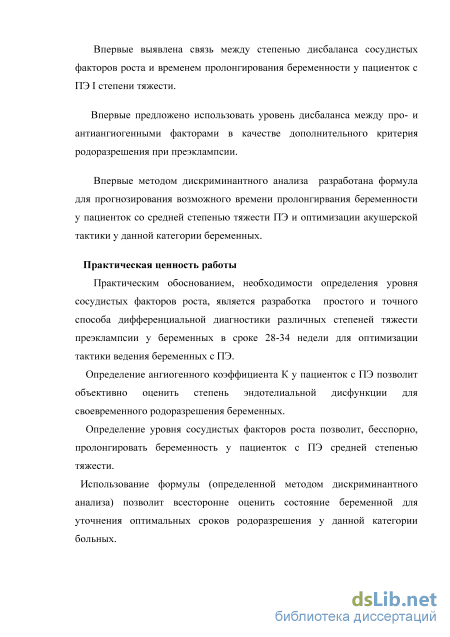 Впервые выявлена связь между степенью дисбаланса сосудистых факторов роста и временем пролонгирования беременности у пациенток с ПЭ I степени тяжести.

Впервые предложено использовать уровень дисбаланса между про- и антиангиогенными факторами в качестве дополнительного критерия родоразрешения при преэклампсии.

Впервые методом дискриминантного анализа разработана формула для прогнозирования возможного времени пролонгирвания беременности у пациенток со средней степенью тяжести ПЭ и оптимизации акушерской тактики у данной категории беременных.

Практическая ценность работы

Практическим обоснованием, необходимости определения уровня сосудистых факторов роста, является разработка простого и точного способа дифференциальной диагностики различных степеней тяжести преэклампсии у беременных в сроке 28-34 недели для оптимизации тактики ведения беременных с ПЭ.

Определение ангиогенного коэффициента К у пациенток с ПЭ позволит объективно оценить степень эндотелиальной дисфункции для своевременного родоразрешения беременных.

Определение уровня сосудистых факторов роста позволит, бесспорно, пролонгировать беременность у пациенток с ПЭ средней степенью тяжести.

Использование формулы (определенной методом дискриминантного анализа) позволит всесторонне оценить состояние беременной для уточнения оптимальных сроков родоразрешения у данной категории больных.

dsLib.net
библиотека диссертаций